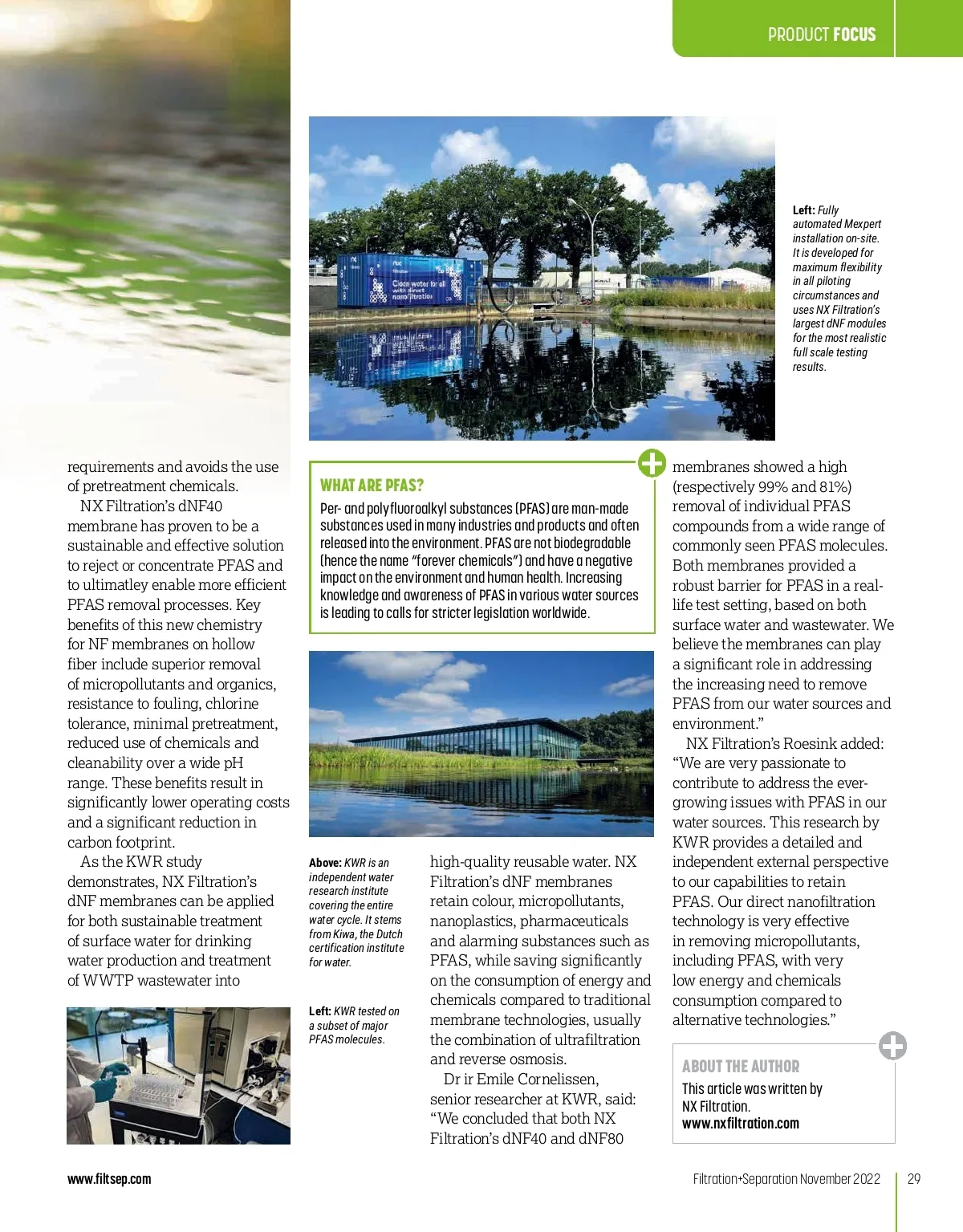 PRODUCT FOCUS

Clean water for all with direct nanofiltration

Left: Fully automated Mexpert installation on-site. It is developed for maximum flexibility in all piloting circumstances and uses NX Filtration's largest dNF modules for the most realistic full scale testing results.

requirements and avoids the use of pretreatment chemicals.

NX Filtration's dNF40 membrane has proven to be a sustainable and effective solution to reject or concentrate PFAS and to ultimatley enable more efficient PFAS removal processes. Key benefits of this new chemistry for NF membranes on hollow fiber include superior removal of micropollutants and organics, resistance to fouling, chlorine tolerance, minimal pretreatment, reduced use of chemicals and cleanability over a wide pH range. These benefits result in significantly lower operating costs and a significant reduction in carbon footprint.

As the KWR study demonstrates, NX Filtration's dNF membranes can be applied for both sustainable treatment of surface water for drinking water production and treatment of WWTP wastewater into

WHAT ARE PFAS?

Per- and polyfluoroalkyl substances (PFAS) are man-made substances used in many industries and products and often released into the environment. PFAS are not biodegradable (hence the name "forever chemicals") and have a negative impact on the environment and human health. Increasing knowledge and awareness of PFAS in various water sources is leading to calls for stricter legislation worldwide.

Above: KWR is an independent water research institute covering the entire water cycle. It stems from Kiwa, the Dutch certification institute for water.

Left: KWR tested on a subset of major PFAS molecules.

high-quality reusable water. NX Filtration's dNF membranes retain colour, micropollutants, nanoplastics, pharmaceuticals and alarming substances such as PFAS, while saving significantly on the consumption of energy and chemicals compared to traditional membrane technologies, usually the combination of ultrafiltration and reverse osmosis.

Dr ir Emile Cornelissen, senior researcher at KWR, said: "We concluded that both NX Filtration's dNF40 and dNF80 membranes showed a high (respectively 99% and 81%) removal of individual PFAS compounds from a wide range of commonly seen PFAS molecules. Both membranes provided a robust barrier for PFAS in a real-life test setting, based on both surface water and wastewater. We believe the membranes can play a significant role in addressing the increasing need to remove PFAS from our water sources and environment."

NX Filtration's Roesink added: "We are very passionate to contribute to address the ever-growing issues with PFAS in our water sources. This research by KWR provides a detailed and independent external perspective to our capabilities to retain PFAS. Our direct nanofiltration technology is very effective in removing micropollutants, including PFAS, with very low energy and chemicals consumption compared to alternative technologies."

ABOUT THE AUTHOR

This article was written by NX Filtration. www.nxfiltration.com

www.filtsep.com

Filtration+Separation November 2022

29